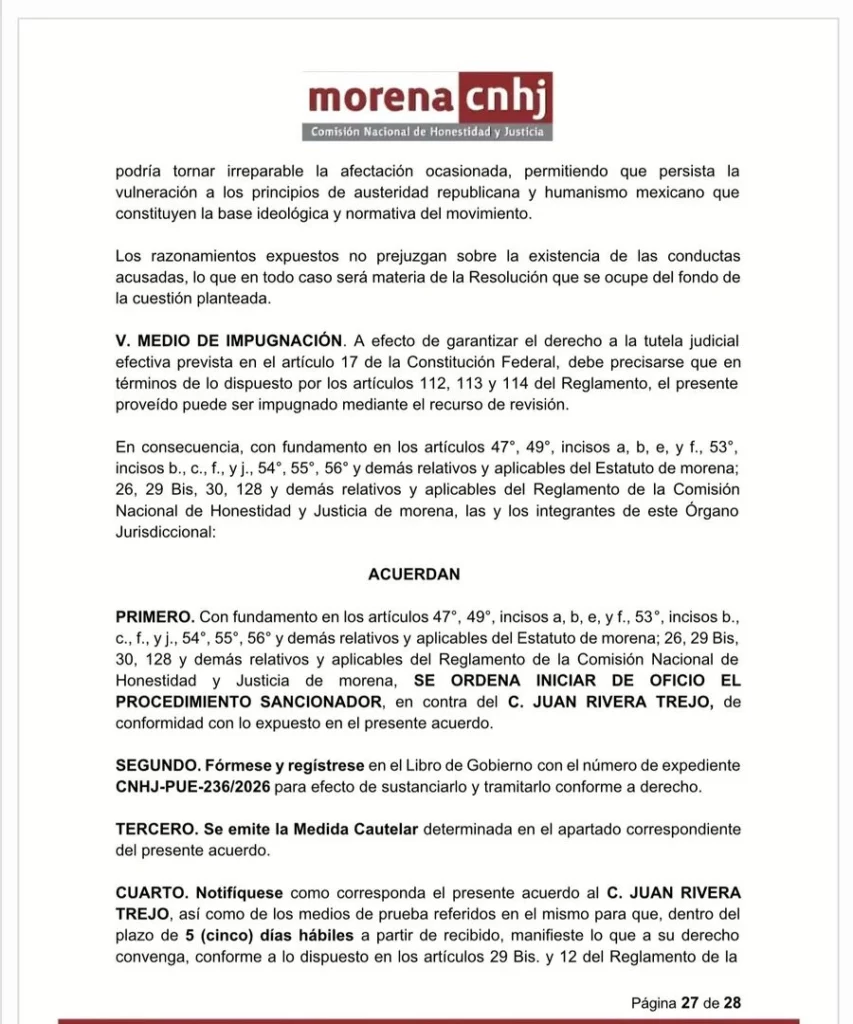 morena cnhj
Comisión Nacional de Honestidad y Justicia

podría tornar irreparable la afectación ocasionada, permitiendo que persista la vulneración a los principios de austeridad republicana y humanismo mexicano que constituyen la base ideológica y normativa del movimiento.

Los razonamientos expuestos no prejuzgan sobre la existencia de las conductas acusadas, lo que en todo caso será materia de la Resolución que se ocupe del fondo de la cuestión planteada.

V. MEDIO DE IMPUGNACIÓN. A efecto de garantizar el derecho a la tutela judicial efectiva prevista en el artículo 17 de la Constitución Federal, debe precisarse que en términos de lo dispuesto por los artículos 112, 113 y 114 del Reglamento, el presente proveído puede ser impugnado mediante el recurso de revisión.

En consecuencia, con fundamento en los artículos 47°, 49°, incisos a, b, e, y f., 53°, incisos b., c., f., y j., 54°, 55°, 56° y demás relativos y aplicables del Estatuto de morena; 26, 29 Bis, 30, 128 y demás relativos y aplicables del Reglamento de la Comisión Nacional de Honestidad y Justicia de morena, las y los integrantes de este Órgano Jurisdiccional:

ACUERDAN

PRIMERO. Con fundamento en los artículos 47°, 49°, incisos a, b, e, y f., 53°, incisos b., c., f., y j., 54°, 55°, 56° y demás relativos y aplicables del Estatuto de morena; 26, 29 Bis, 30, 128 y demás relativos y aplicables del Reglamento de la Comisión Nacional de Honestidad y Justicia de morena, SE ORDENA INICIAR DE OFICIO EL PROCEDIMIENTO SANCIONADOR, en contra del C. JUAN RIVERA TREJO, de conformidad con lo expuesto en el presente acuerdo.

SEGUNDO. Fórmese y regístrese en el Libro de Gobierno con el número de expediente CNHJ-PUE-236/2026 para efecto de sustanciarlo y tramitarlo conforme a derecho.

TERCERO. Se emite la Medida Cautelar determinada en el apartado correspondiente del presente acuerdo.

CUARTO. Notifíquese como corresponda el presente acuerdo al C. JUAN RIVERA TREJO, así como de los medios de prueba referidos en el mismo para que, dentro del plazo de 5 (cinco) días hábiles a partir de recibido, manifieste lo que a su derecho convenga, conforme a lo dispuesto en los artículos 29 Bis. y 12 del Reglamento de la

Página 27 de 28